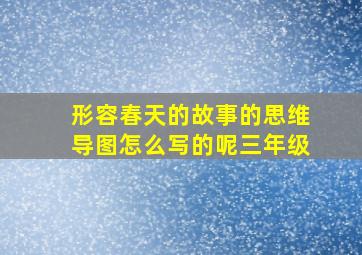 形容春天的故事的思维导图怎么写的呢三年级